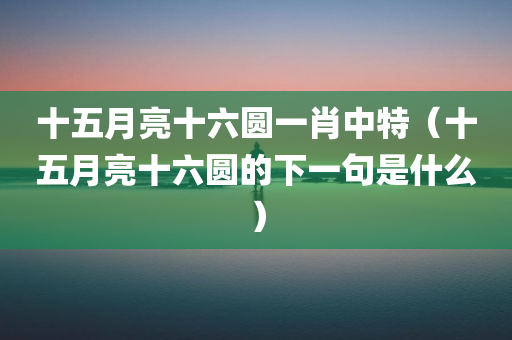 十五月亮十六圆一肖中特（十五月亮十六圆的下一句是什么）